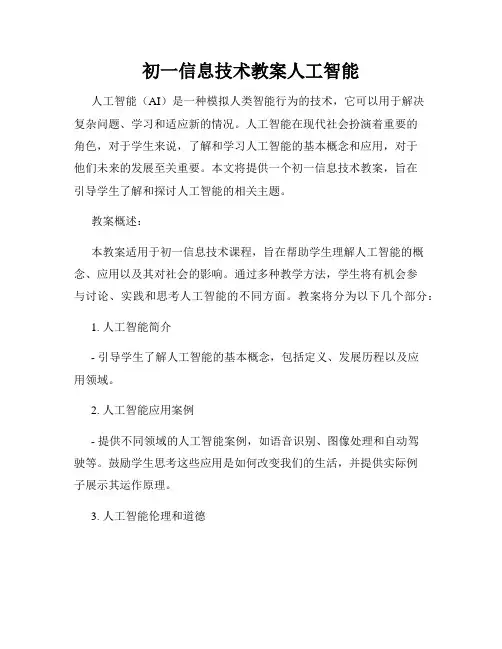 初一信息技术教案人工智能

人工智能（AI）是一种模拟人类智能行为的技术，它可以用于解决复杂问题、学习和适应新的情况。人工智能在现代社会扮演着重要的角色，对于学生来说，了解和学习人工智能的基本概念和应用，对于他们未来的发展至关重要。本文将提供一个初一信息技术教案，旨在引导学生了解和探讨人工智能的相关主题。

教案概述：

本教案适用于初一信息技术课程，旨在帮助学生理解人工智能的概念、应用以及其对社会的影响。通过多种教学方法，学生将有机会参与讨论、实践和思考人工智能的不同方面。教案将分为以下几个部分：

1. 人工智能简介

- 引导学生了解人工智能的基本概念，包括定义、发展历程以及应用领域。

2. 人工智能应用案例

- 提供不同领域的人工智能案例，如语音识别、图像处理和自动驾驶等。鼓励学生思考这些应用是如何改变我们的生活，并提供实际例子展示其运作原理。

3. 人工智能伦理和道德